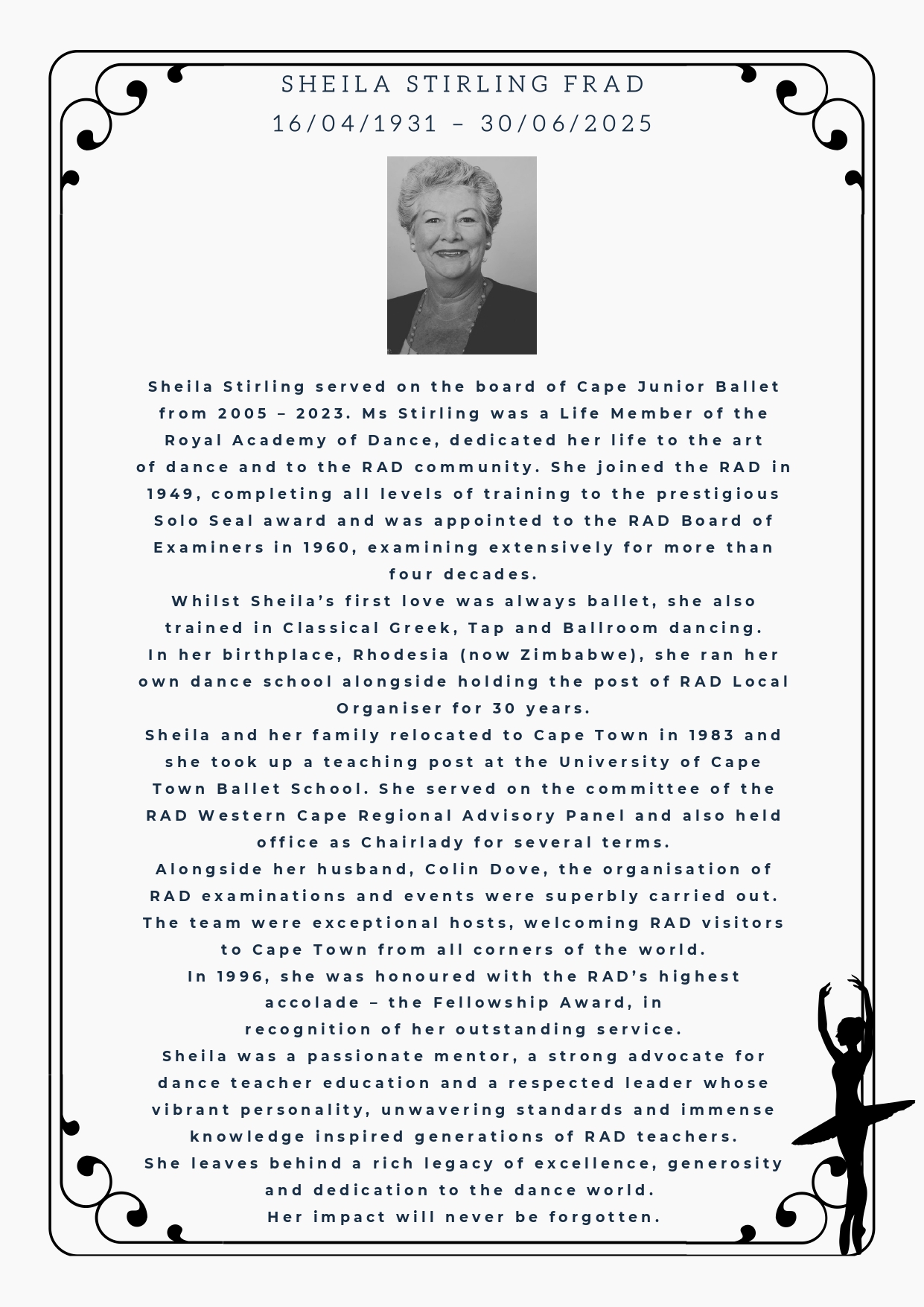 SHEILA STIRLING FRAD
16/04/1931 – 30/06/2025

Sheila Stirling served on the board of Cape Junior Ballet from 2005 – 2023. Ms Stirling was a Life Member of the Royal Academy of Dance, dedicated her life to the art of dance and to the RAD community. She joined the RAD in 1949, completing all levels of training to the prestigious Solo Seal award and was appointed to the RAD Board of Examiners in 1960, examining extensively for more than four decades.
Whilst Sheila's first love was always ballet, she also trained in Classical Greek, Tap and Ballroom dancing.
In her birthplace, Rhodesia (now Zimbabwe), she ran her own dance school alongside holding the post of RAD Local Organiser for 30 years.
Sheila and her family relocated to Cape Town in 1983 and she took up a teaching post at the University of Cape Town Ballet School. She served on the committee of the RAD Western Cape Regional Advisory Panel and also held office as Chairlady for several terms.
Alongside her husband, Colin Dove, the organisation of RAD examinations and events were superbly carried out. The team were exceptional hosts, welcoming RAD visitors to Cape Town from all corners of the world.
In 1996, she was honoured with the RAD's highest accolade – the Fellowship Award, in recognition of her outstanding service.
Sheila was a passionate mentor, a strong advocate for dance teacher education and a respected leader whose vibrant personality, unwavering standards and immense knowledge inspired generations of RAD teachers.
She leaves behind a rich legacy of excellence, generosity and dedication to the dance world.
Her impact will never be forgotten.